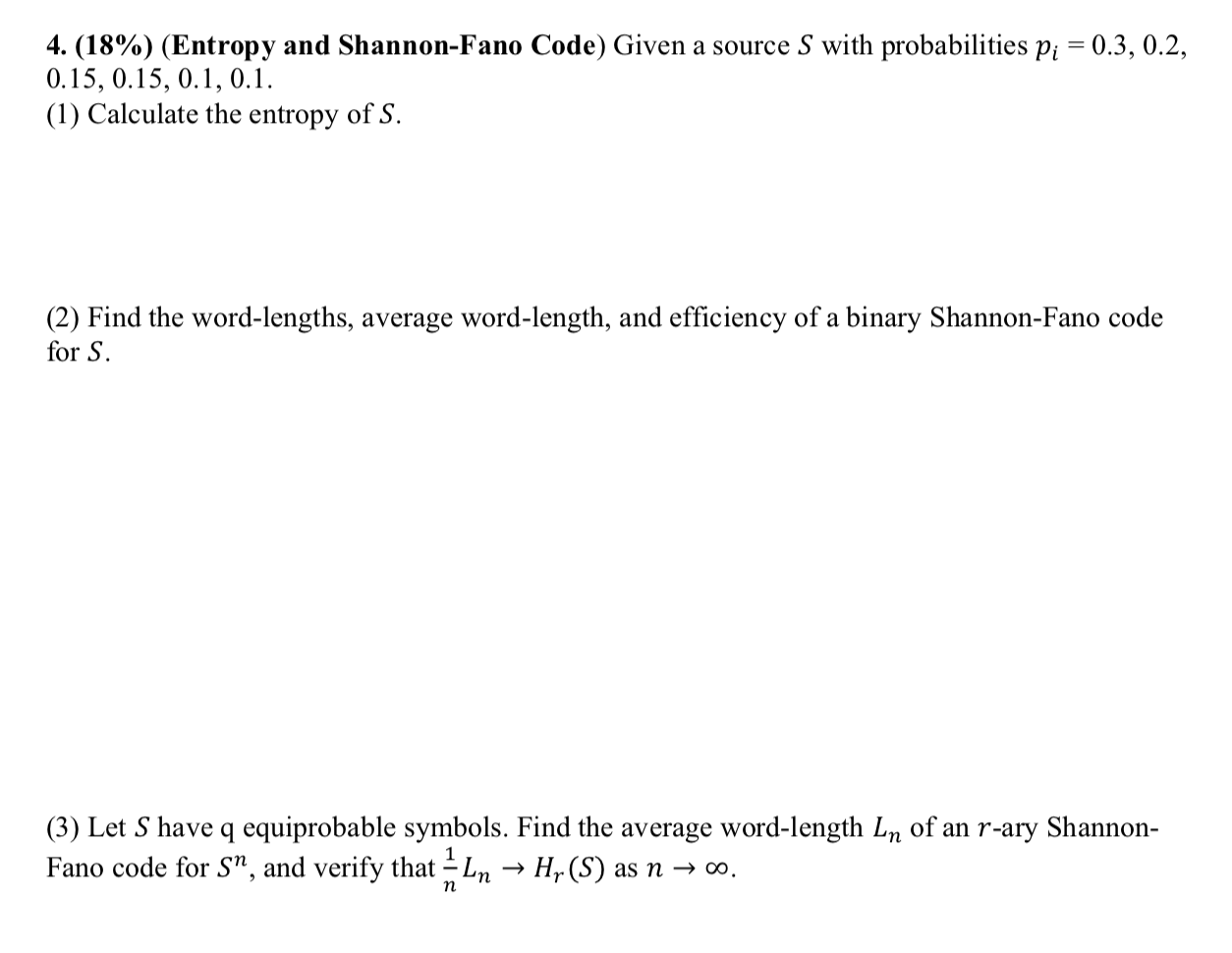 4. (18%) (Entropy and Shannon-Fano Code) Given a source $S$ with probabilities $p_i = 0.3, 0.2, 0.15, 0.15, 0.1, 0.1$.
(1) Calculate the entropy of $S$.

(2) Find the word-lengths, average word-length, and efficiency of a binary Shannon-Fano code for $S$.

(3) Let $S$ have q equiprobable symbols. Find the average word-length $L_n$ of an $r$-ary Shannon-Fano code for $S^n$, and verify that $\frac{1}{n}L_n \to H_r(S)$ as $n \to \infty$.